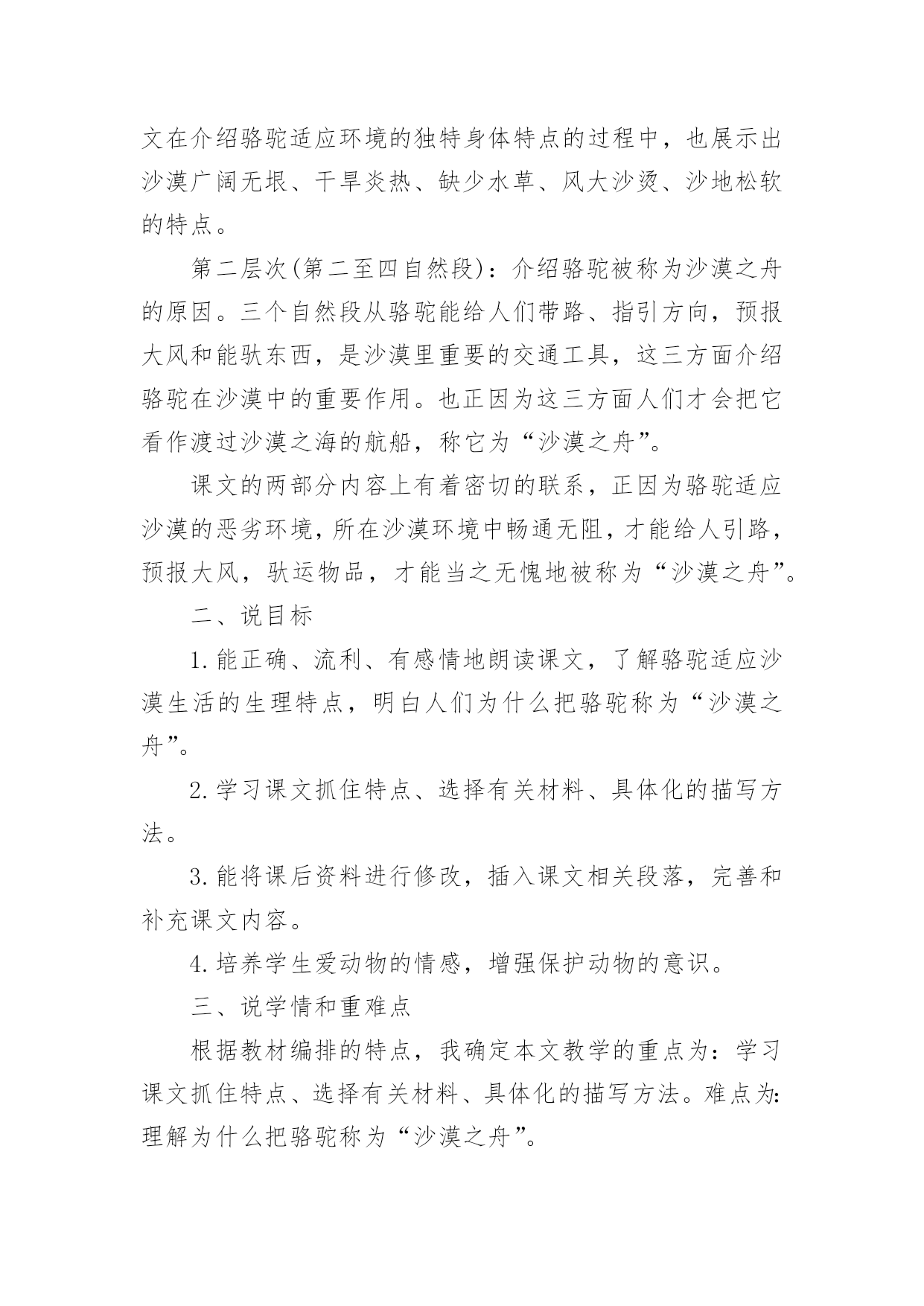 文在介绍骆驼适应环境的独特身体特点的过程中，也展示出沙漠广阔无垠、干旱炎热、缺少水草、风大沙烫、沙地松软的特点。

第二层次(第二至四自然段)：介绍骆驼被称为沙漠之舟的原因。三个自然段从骆驼能给人们带路、指引方向，预报大风和能驮东西，是沙漠里重要的交通工具，这三方面介绍骆驼在沙漠中的重要作用。也正因为这三方面人们才会把它看作渡过沙漠之海的航船，称它为“沙漠之舟”。

课文的两部分内容上有着密切的联系，正因为骆驼适应沙漠的恶劣环境，所在沙漠环境中畅通无阻，才能给人引路，预报大风，驮运物品，才能当之无愧地被称为“沙漠之舟”。

二、说目标

1.能正确、流利、有感情地朗读课文，了解骆驼适应沙漠生活的生理特点，明白人们为什么把骆驼称为“沙漠之舟”。

2.学习课文抓住特点、选择有关材料、具体化的描写方法。

3.能将课后资料进行修改，插入课文相关段落，完善和补充课文内容。

4.培养学生爱动物的情感，增强保护动物的意识。

三、说学情和重难点

根据教材编排的特点，我确定本文教学的重点为：学习课文抓住特点、选择有关材料、具体化的描写方法。难点为:理解为什么把骆驼称为“沙漠之舟”。